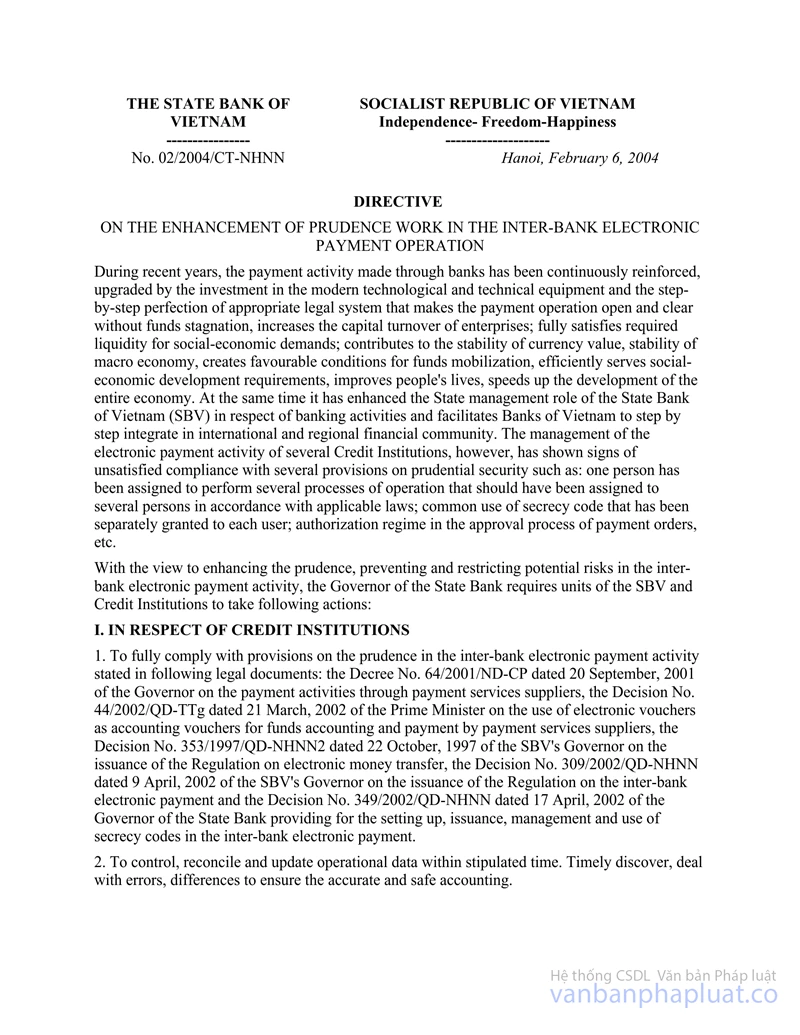 THE STATE BANK OF VIETNAM
---------------
No. 02/2004/CT-NHNN

SOCIALIST REPUBLIC OF VIETNAM
Independence- Freedom-Happiness
--------------------
Hanoi, February 6, 2004

DIRECTIVE

ON THE ENHANCEMENT OF PRUDENCE WORK IN THE INTER-BANK ELECTRONIC PAYMENT OPERATION

During recent years, the payment activity made through banks has been continuously reinforced, upgraded by the investment in the modern technological and technical equipment and the step-by-step perfection of appropriate legal system that makes the payment operation open and clear without funds stagnation, increases the capital turnover of enterprises; fully satisfies required liquidity for social-economic demands; contributes to the stability of currency value, stability of macro economy, creates favourable conditions for funds mobilization, efficiently serves social-economic development requirements, improves people's lives, speeds up the development of the entire economy. At the same time it has enhanced the State management role of the State Bank of Vietnam (SBV) in respect of banking activities and facilitates Banks of Vietnam to step by step integrate in international and regional financial community. The management of the electronic payment activity of several Credit Institutions, however, has shown signs of unsatisfied compliance with several provisions on prudential security such as: one person has been assigned to perform several processes of operation that should have been assigned to several persons in accordance with applicable laws; common use of secrecy code that has been separately granted to each user; authorization regime in the approval process of payment orders, etc.

With the view to enhancing the prudence, preventing and restricting potential risks in the inter-bank electronic payment activity, the Governor of the State Bank requires units of the SBV and Credit Institutions to take following actions:

I. IN RESPECT OF CREDIT INSTITUTIONS

1. To fully comply with provisions on the prudence in the inter-bank electronic payment activity stated in following legal documents: the Decree No. 64/2001/ND-CP dated 20 September, 2001 of the Governor on the payment activities through payment services suppliers, the Decision No. 44/2002/QD-TTg dated 21 March, 2002 of the Prime Minister on the use of electronic vouchers as accounting vouchers for funds accounting and payment by payment services suppliers, the Decision No. 353/1997/QD-NHNN2 dated 22 October, 1997 of the SBV's Governor on the issuance of the Regulation on electronic money transfer, the Decision No. 309/2002/QD-NHNN dated 9 April, 2002 of the SBV's Governor on the issuance of the Regulation on the inter-bank electronic payment and the Decision No. 349/2002/QD-NHNN dated 17 April, 2002 of the Governor of the State Bank providing for the setting up, issuance, management and use of secrecy codes in the inter-bank electronic payment.

2. To control, reconcile and update operational data within stipulated time. Timely discover, deal with errors, differences to ensure the accurate and safe accounting.

Hệ thống CSDL Văn bản Pháp luật
vanbanphapluat.co